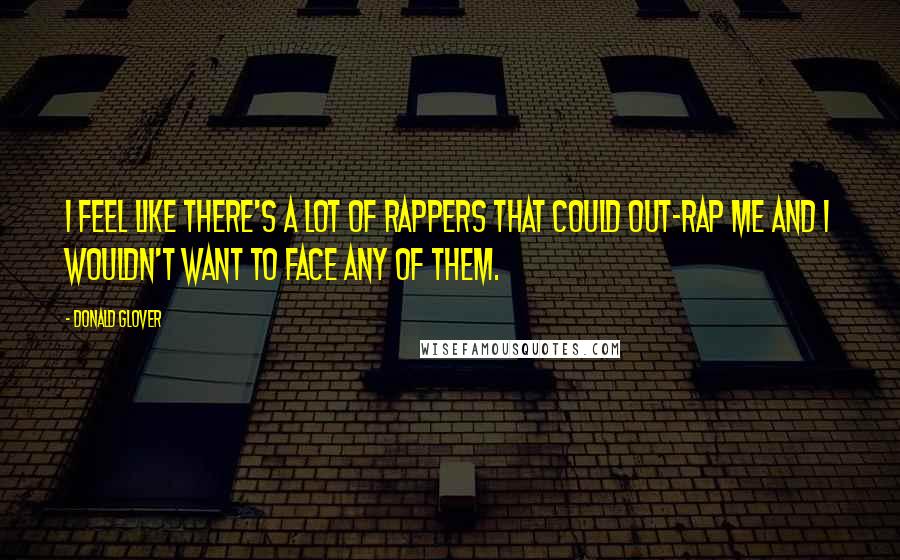 I FEEL LIKE THERE'S A LOT OF RAPPERS THAT COULD OUT-RAP ME AND I WOULDN'T WANT TO FACE ANY OF THEM.

- DONALD GLOVER

WISEFAMOUSQUOTES.COM